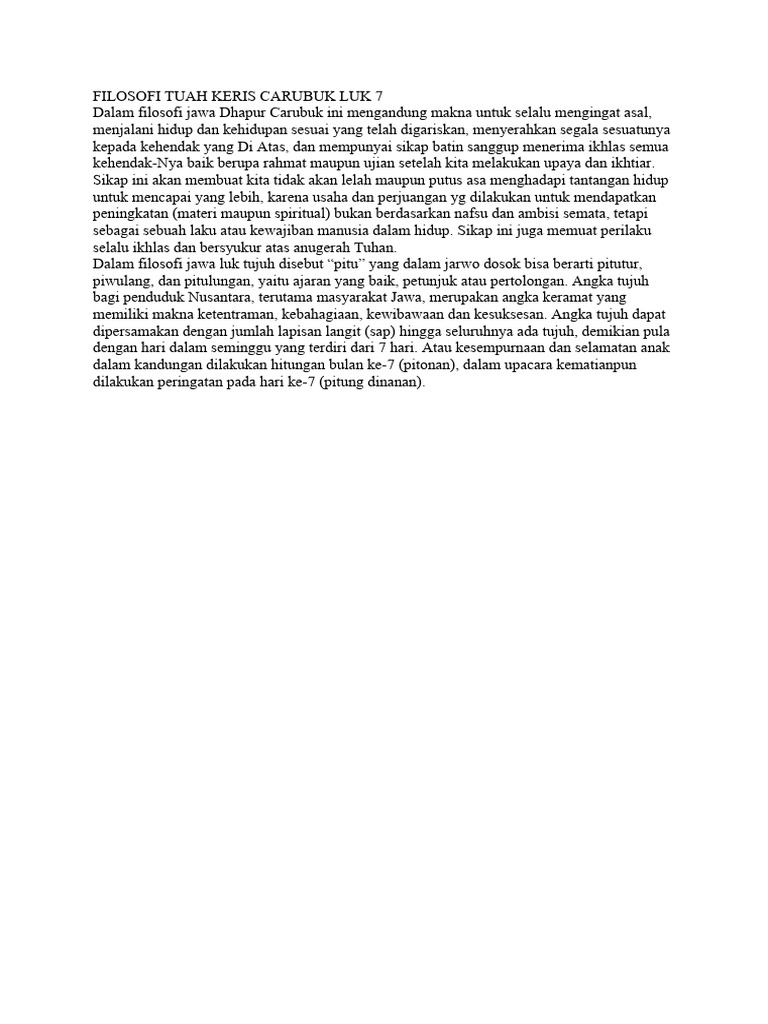 FILOSOFI TUAH KERIS CARUBUK LUK 7
Dalam filosofi jawa Dhapur Carubuk ini mengandung makna untuk selalu mengingat asal, menjalani hidup dan kehidupan sesuai yang telah digariskan, menyerahkan segala sesuatunya kepada kehendak yang Di Atas, dan mempunyai sikap batin sanggup menerima ikhlas semua kehendak-Nya baik berupa rahmat maupun ujian setelah kita melakukan upaya dan ikhtiar. Sikap ini akan membuat kita tidak akan lelah maupun putus asa menghadapi tantangan hidup untuk mencapai yang lebih, karena usaha dan perjuangan yg dilakukan untuk mendapatkan peningkatan (materi maupun spiritual) bukan berdasarkan nafsu dan ambisi semata, tetapi sebagai sebuah laku atau kewajiban manusia dalam hidup. Sikap ini juga memuat perilaku selalu ikhlas dan bersyukur atas anugerah Tuhan.
Dalam filosofi jawa luk tujuh disebut “pitu” yang dalam jarwo dosok bisa berarti pitutur, piwulang, dan pitulungan, yaitu ajaran yang baik, petunjuk atau pertolongan. Angka tujuh bagi penduduk Nusantara, terutama masyarakat Jawa, merupakan angka keramat yang memiliki makna ketentraman, kebahagiaan, kewibawaan dan kesuksesan. Angka tujuh dapat dipersamakan dengan jumlah lapisan langit (sap) hingga seluruhnya ada tujuh, demikian pula dengan hari dalam seminggu yang terdiri dari 7 hari. Atau kesempurnaan dan selamatan anak dalam kandungan dilakukan hitungan bulan ke-7 (pitonan), dalam upacara kematianpun dilakukan peringatan pada hari ke-7 (pitung dinanan).